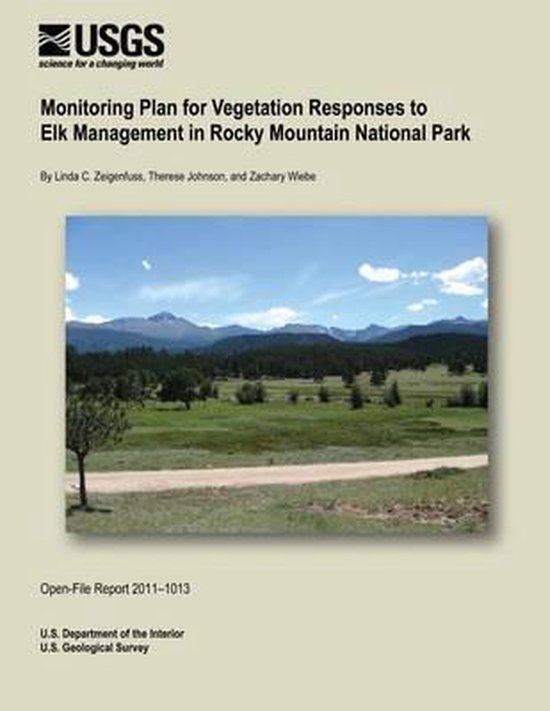 USGS
science for a changing world

Monitoring Plan for Vegetation Responses to Elk Management in Rocky Mountain National Park

By Linda C. Zeigenfuss, Therese Johnson, and Zachary Wiebe

Open-File Report 2011–1013

U.S. Department of the Interior
U.S. Geological Survey